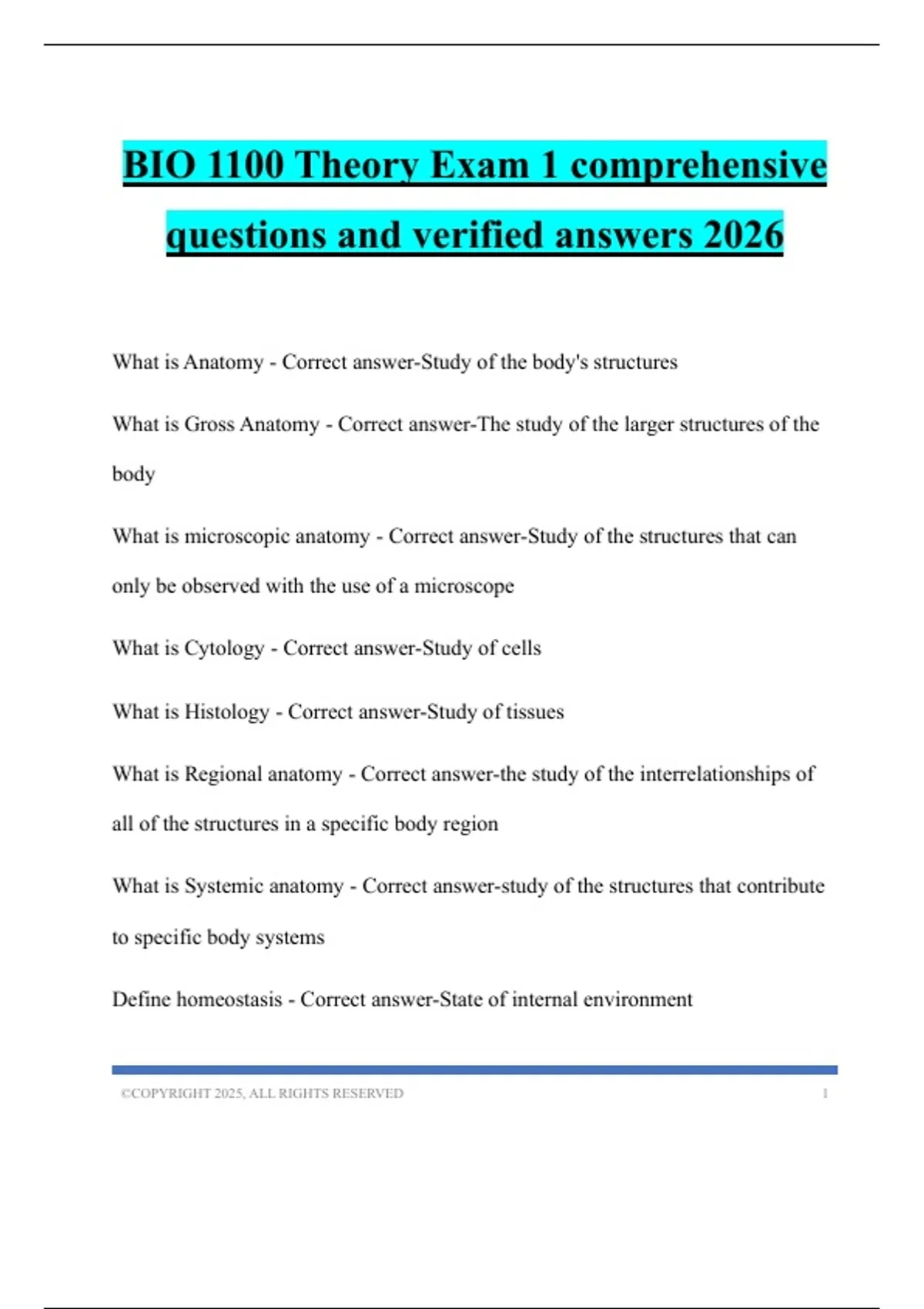 BIO 1100 Theory Exam 1 comprehensive questions and verified answers 2026

What is Anatomy - Correct answer-Study of the body's structures

What is Gross Anatomy - Correct answer-The study of the larger structures of the body

What is microscopic anatomy - Correct answer-Study of the structures that can only be observed with the use of a microscope

What is Cytology - Correct answer-Study of cells

What is Histology - Correct answer-Study of tissues

What is Regional anatomy - Correct answer-the study of the interrelationships of all of the structures in a specific body region

What is Systemic anatomy - Correct answer-study of the structures that contribute to specific body systems

Define homeostasis - Correct answer-State of internal environment

©COPYRIGHT 2025, ALL RIGHTS RESERVED 1